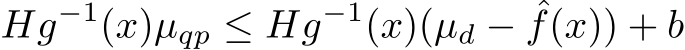 $Hg^{-1}(x)\mu_{qp} \leq Hg^{-1}(x)(\mu_d - \hat{f}(x)) + b$